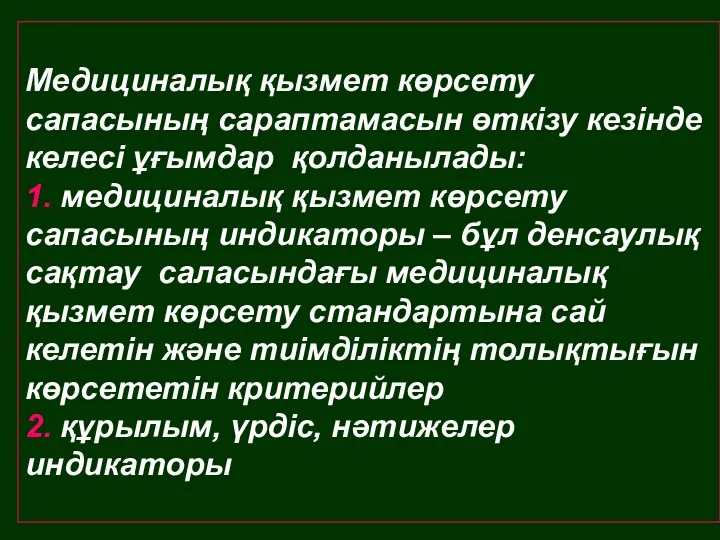 Медициналық қызмет көрсету сапасының сараптамасын өткізу кезінде келесі ұғымдар қолданылады:
1. медициналық қызмет көрсету сапасының индикаторы – бұл денсаулық сақтау саласындағы медициналық қызмет көрсету стандартына сай келетін және тиімділіктің толықтығын көрсететін критерийлер
2. құрылым, үрдіс, нәтижелер индикаторы